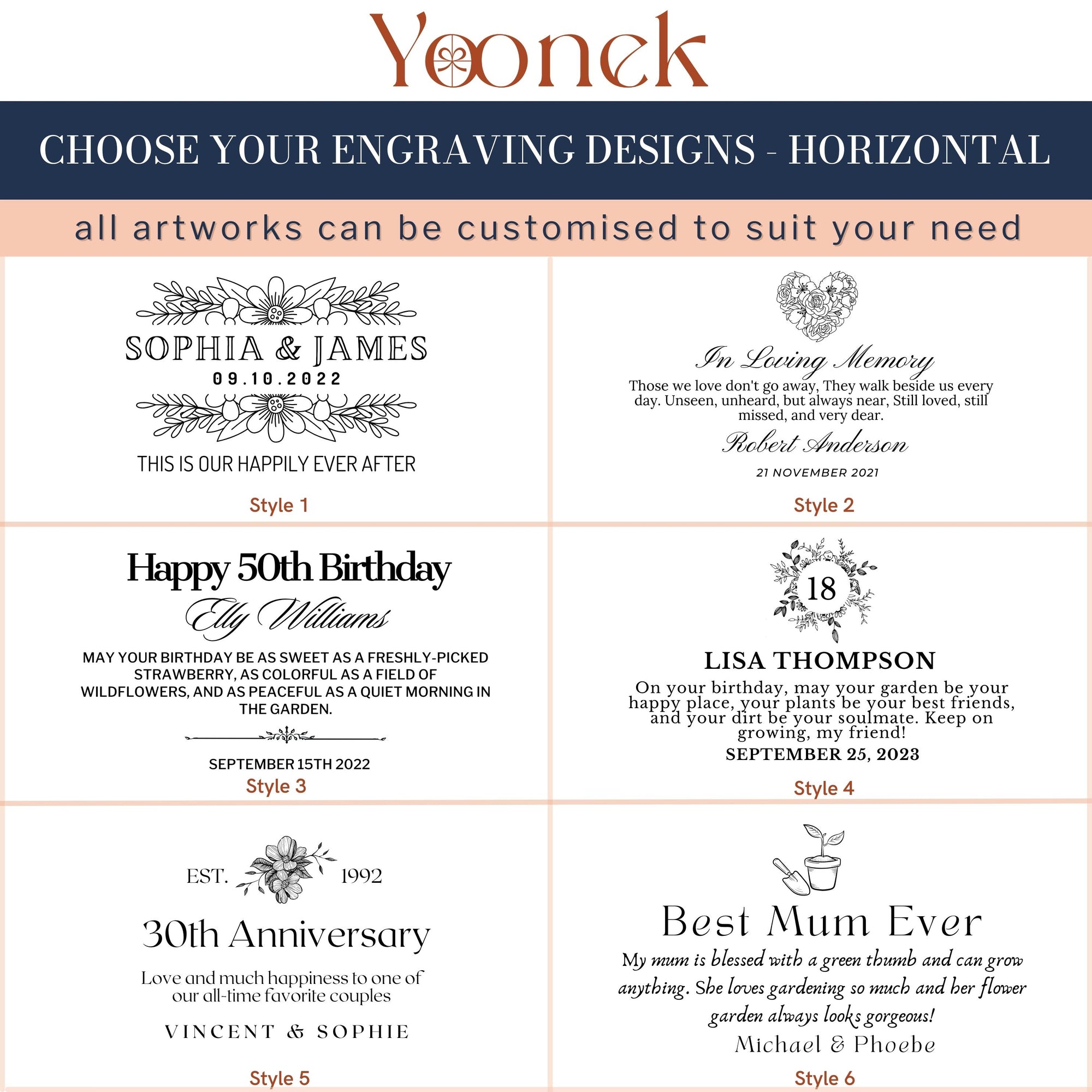 Yoonek

CHOOSE YOUR ENGRAVING DESIGNS - HORIZONTAL

all artworks can be customised to suit your need

SOPHIA & JAMES
09.10.2022

THIS IS OUR HAPPILY EVER AFTER

Style 1

In Loving Memory

Those we love don't go away, They walk beside us every day. Unseen, unheard, but always near, Still loved, still missed, and very dear.

Robert Anderson

21 NOVEMBER 2021

Style 2

Happy 50th Birthday

Elly Williams

MAY YOUR BIRTHDAY BE AS SWEET AS A FRESHLY-PICKED STRAWBERRY, AS COLORFUL AS A FIELD OF WILDFLOWERS, AND AS PEACEFUL AS A QUIET MORNING IN THE GARDEN.

SEPTEMBER 15TH 2022

Style 3

18

LISA THOMPSON

On your birthday, may your garden be your happy place, your plants be your best friends, and your dirt be your soulmate. Keep on growing, my friend!

SEPTEMBER 25, 2023

Style 4

EST. 1992

30th Anniversary

Love and much happiness to one of our all-time favorite couples

VINCENT & SOPHIE

Style 5

Best Mum Ever

My mum is blessed with a green thumb and can grow anything. She loves gardening so much and her flower garden always looks gorgeous!

Michael & Phoebe

Style 6